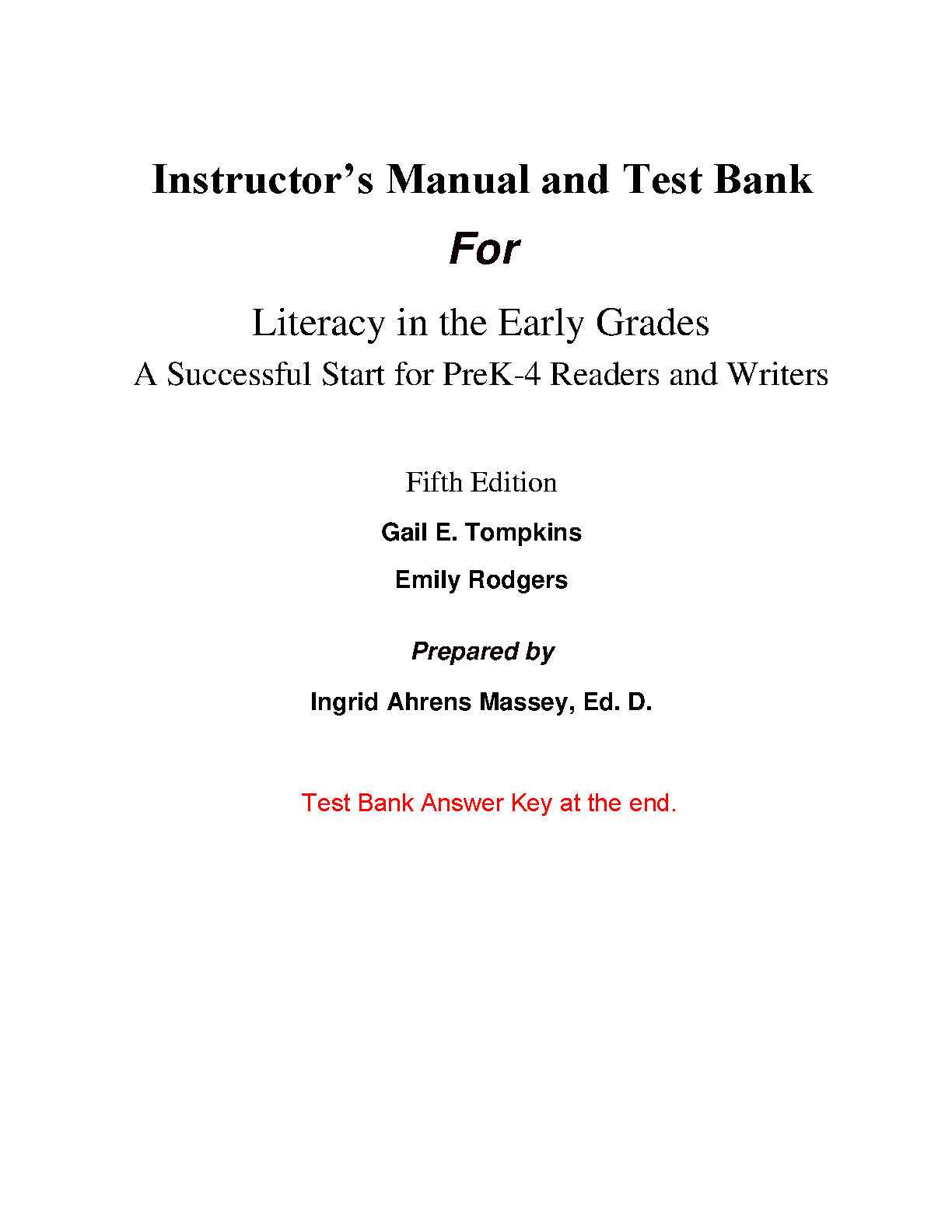 Instructor’s Manual and Test Bank

For

Literacy in the Early Grades

A Successful Start for PreK-4 Readers and Writers

Fifth Edition

Gail E. Tompkins

Emily Rodgers

Prepared by

Ingrid Ahrens Massey, Ed. D.

Test Bank Answer Key at the end.